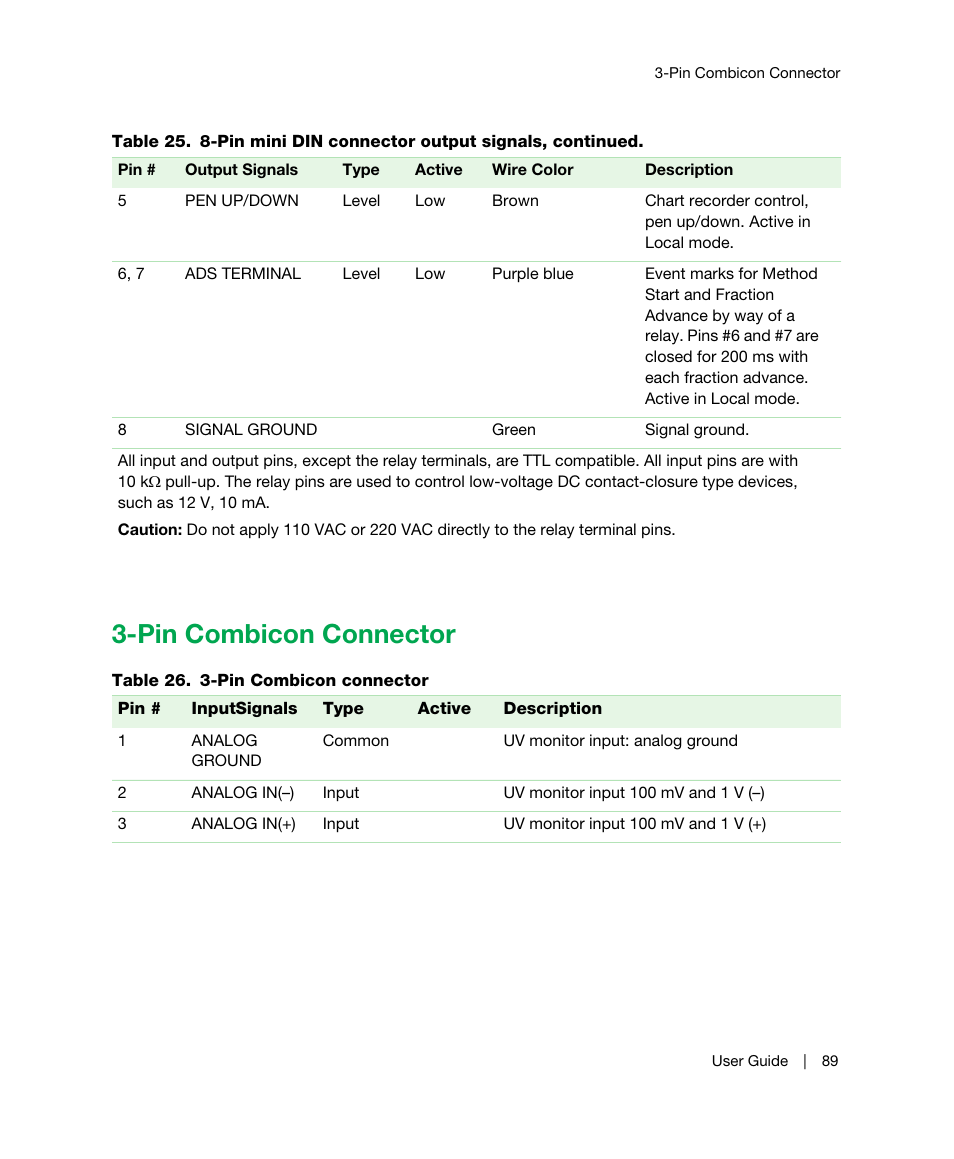 3-Pin Combicon Connector

Table 25. 8-Pin mini DIN connector output signals, continued.

| Pin # | Output Signals | Type | Active | Wire Color | Description |
|---|---|---|---|---|---|
| 5 | PEN UP/DOWN | Level | Low | Brown | Chart recorder control, pen up/down. Active in Local mode. |
| 6, 7 | ADS TERMINAL | Level | Low | Purple blue | Event marks for Method Start and Fraction Advance by way of a relay. Pins #6 and #7 are closed for 200 ms with each fraction advance. Active in Local mode. |
| 8 | SIGNAL GROUND | | | Green | Signal ground. |

All input and output pins, except the relay terminals, are TTL compatible. All input pins are with 10 kΩ pull-up. The relay pins are used to control low-voltage DC contact-closure type devices, such as 12 V, 10 mA.

Caution: Do not apply 110 VAC or 220 VAC directly to the relay terminal pins.

3-Pin Combicon Connector

Table 26. 3-Pin Combicon connector

| Pin # | InputSignals | Type | Active | Description |
|---|---|---|---|---|
| 1 | ANALOG GROUND | Common | | UV monitor input: analog ground |
| 2 | ANALOG IN(–) | Input | | UV monitor input 100 mV and 1 V (–) |
| 3 | ANALOG IN(+) | Input | | UV monitor input 100 mV and 1 V (+) |

User Guide | 89